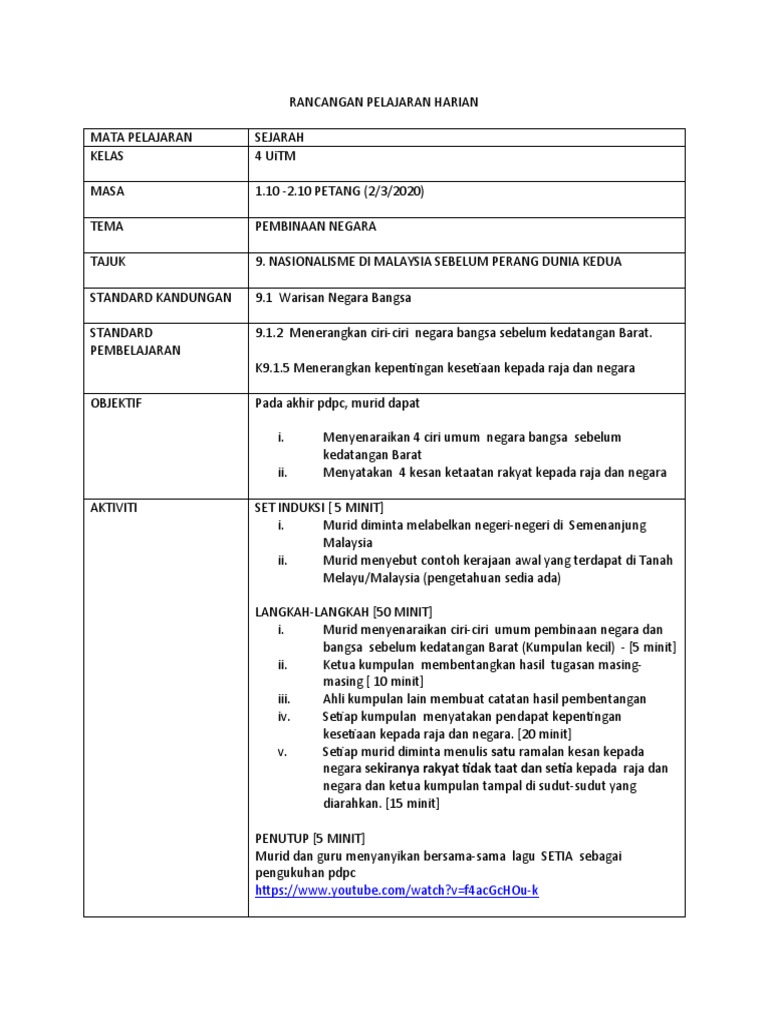 RANCANGAN PELAJARAN HARIAN

| MATA PELAJARAN | SEJARAH |
|---|---|
| KELAS | 4 UiTM |
| MASA | 1.10 -2.10 PETANG (2/3/2020) |
| TEMA | PEMBINAAN NEGARA |
| TAJUK | 9. NASIONALISME DI MALAYSIA SEBELUM PERANG DUNIA KEDUA |
| STANDARD KANDUNGAN | 9.1 Warisan Negara Bangsa |
| STANDARD PEMBELAJARAN | 9.1.2 Menerangkan ciri-ciri negara bangsa sebelum kedatangan Barat. K9.1.5 Menerangkan kepentingan kesetiaan kepada raja dan negara |
| OBJEKTIF | Pada akhir pdpc, murid dapat i. Menyenaraikan 4 ciri umum negara bangsa sebelum kedatangan Barat ii. Menyatakan 4 kesan ketaatan rakyat kepada raja dan negara |
| AKTIVITI | SET INDUKSI [ 5 MINIT] i. Murid diminta melabelkan negeri-negeri di Semenanjung Malaysia ii. Murid menyebut contoh kerajaan awal yang terdapat di Tanah Melayu/Malaysia (pengetahuan sedia ada) LANGKAH-LANGKAH [50 MINIT] i. Murid menyenaraikan ciri-ciri umum pembinaan negara dan bangsa sebelum kedatangan Barat (Kumpulan kecil) - [5 minit] ii. Ketua kumpulan membentangkan hasil tugasan masing-masing [ 10 minit] iii. Ahli kumpulan lain membuat catatan hasil pembentangan iv. Setiap kumpulan menyatakan pendapat kepentingan kesetiaan kepada raja dan negara. [20 minit] v. Setiap murid diminta menulis satu ramalan kesan kepada negara sekiranya rakyat tidak taat dan setia kepada raja dan negara dan ketua kumpulan tampal di sudut-sudut yang diarahkan. [15 minit] PENUTUP [5 MINIT] Murid dan guru menyanyikan bersama-sama lagu SETIA sebagai pengukuhan pdpc https://www.youtube.com/watch?v=f4acGcHOu-k |